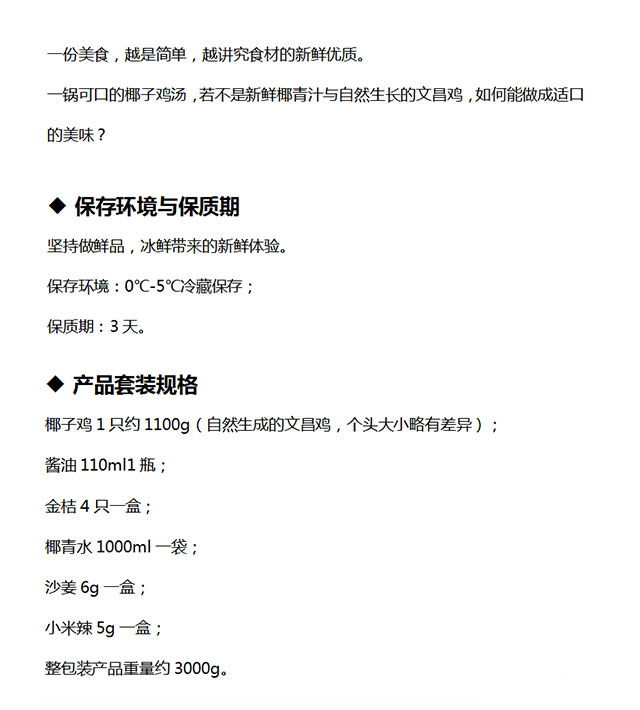 一份美食，越是简单，越讲究食材的新鲜优质。

一锅可口的椰子鸡汤，若不是新鲜椰青汁与自然生长的文昌鸡，如何能做成适口的美味？

◆ 保存环境与保质期

坚持做鲜品，冰鲜带来的新鲜体验。

保存环境：0℃-5℃冷藏保存；

保质期：3 天。

◆ 产品套装规格

椰子鸡 1 只约 1100g（自然生成的文昌鸡，个头大小略有差异）；

酱油 110ml1 瓶；

金桔 4 只一盒；

椰青水 1000ml 一袋；

沙姜 6g 一盒；

小米辣 5g 一盒；

整包装产品重量约 3000g。